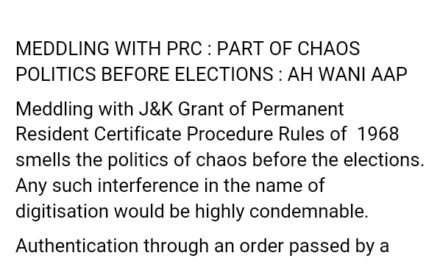 MEDDLING WITH PRC : PART OF CHAOS POLITICS BEFORE ELECTIONS : AH WANI AAP

Meddling with J&K Grant of Permanent Resident Certificate Procedure Rules of 1968 smells the politics of chaos before the elections. Any such interference in the name of digitisation would be highly condemnable.

Authentication through an order passed by a